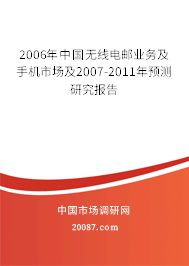 2006年中国无线电邮业务及手机市场及2007-2011年预测研究报告

中国市场调研网

20087.com